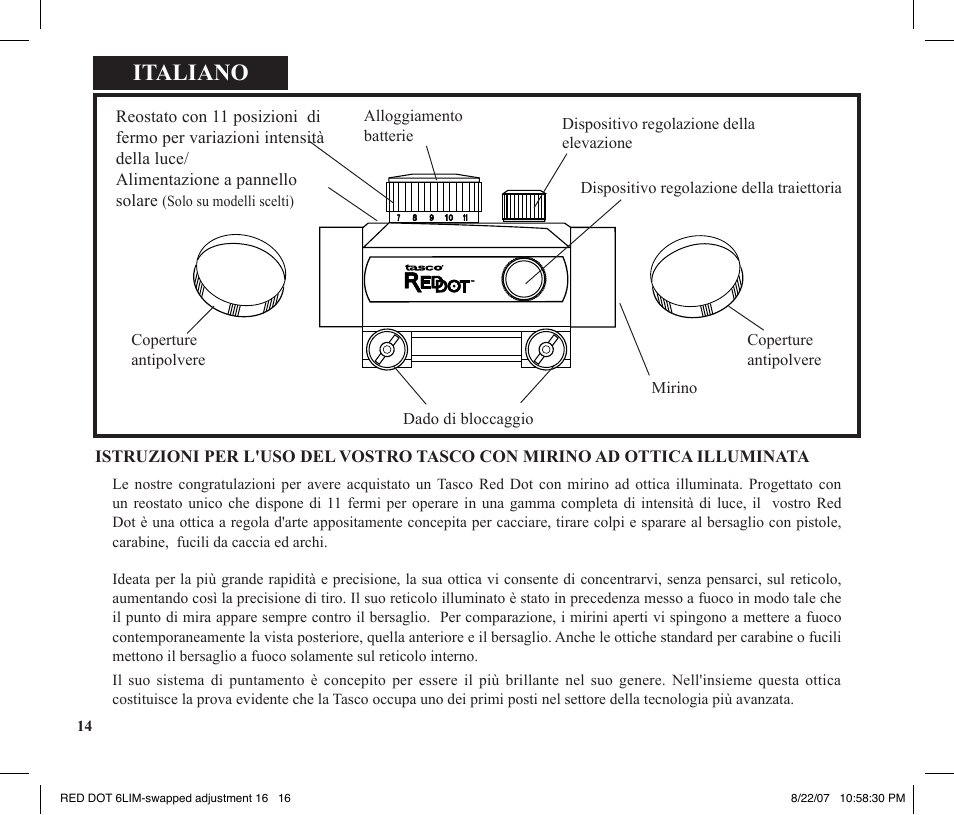 ITALIANO

Reostato con 11 posizioni di fermo per variazioni intensità della luce/ Alimentazione a pannello solare (Solo su modelli scelti)

Alloggiamento batterie

Dispositivo regolazione della elevazione

Dispositivo regolazione della traiettoria

7 8 9 10 11

tasco

RED DOT

Coperture antipolvere

Coperture antipolvere

Mirino

Dado di bloccaggio

ISTRUZIONI PER L'USO DEL VOSTRO TASCO CON MIRINO AD OTTICA ILLUMINATA

Le nostre congratulazioni per avere acquistato un Tasco Red Dot con mirino ad ottica illuminata. Progettato con un reostato unico che dispone di 11 fermi per operare in una gamma completa di intensità di luce, il vostro Red Dot è una ottica a regola d'arte appositamente concepita per cacciare, tirare colpi e sparare al bersaglio con pistole, carabine, fucili da caccia ed archi.

Ideata per la più grande rapidità e precisione, la sua ottica vi consente di concentrarvi, senza pensarci, sul reticolo, aumentando così la precisione di tiro. Il suo reticolo illuminato è stato in precedenza messo a fuoco in modo tale che il punto di mira appare sempre contro il bersaglio. Per comparazione, i mirini aperti vi spingono a mettere a fuoco contemporaneamente la vista posteriore, quella anteriore e il bersaglio. Anche le ottiche standard per carabine o fucili mettono il bersaglio a fuoco solamente sul reticolo interno.

Il suo sistema di puntamento è concepito per essere il più brillante nel suo genere. Nell'insieme questa ottica costituisce la prova evidente che la Tasco occupa uno dei primi posti nel settore della tecnologia più avanzata.

14

RED DOT 6LIM-swapped adjustment 16 16

8/22/07 10:58:30 PM